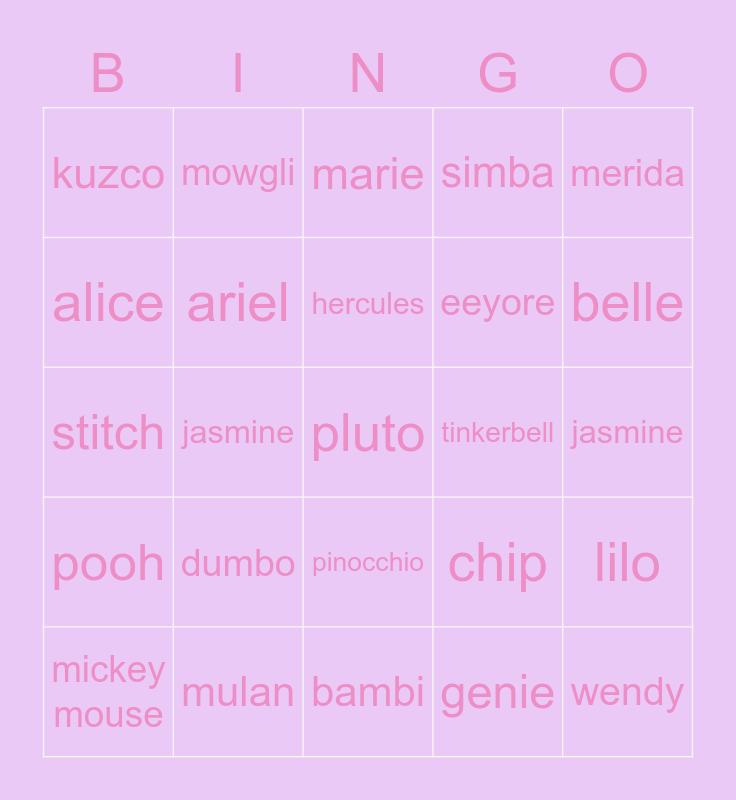 | B | I | N | G | O |
|---|---|---|---|---|
| kuzco | mowgli | marie | simba | merida |
| alice | ariel | hercules | eeyore | belle |
| stitch | jasmine | pluto | tinkerbell | jasmine |
| pooh | dumbo | pinocchio | chip | lilo |
| mickey mouse | mulan | bambi | genie | wendy |